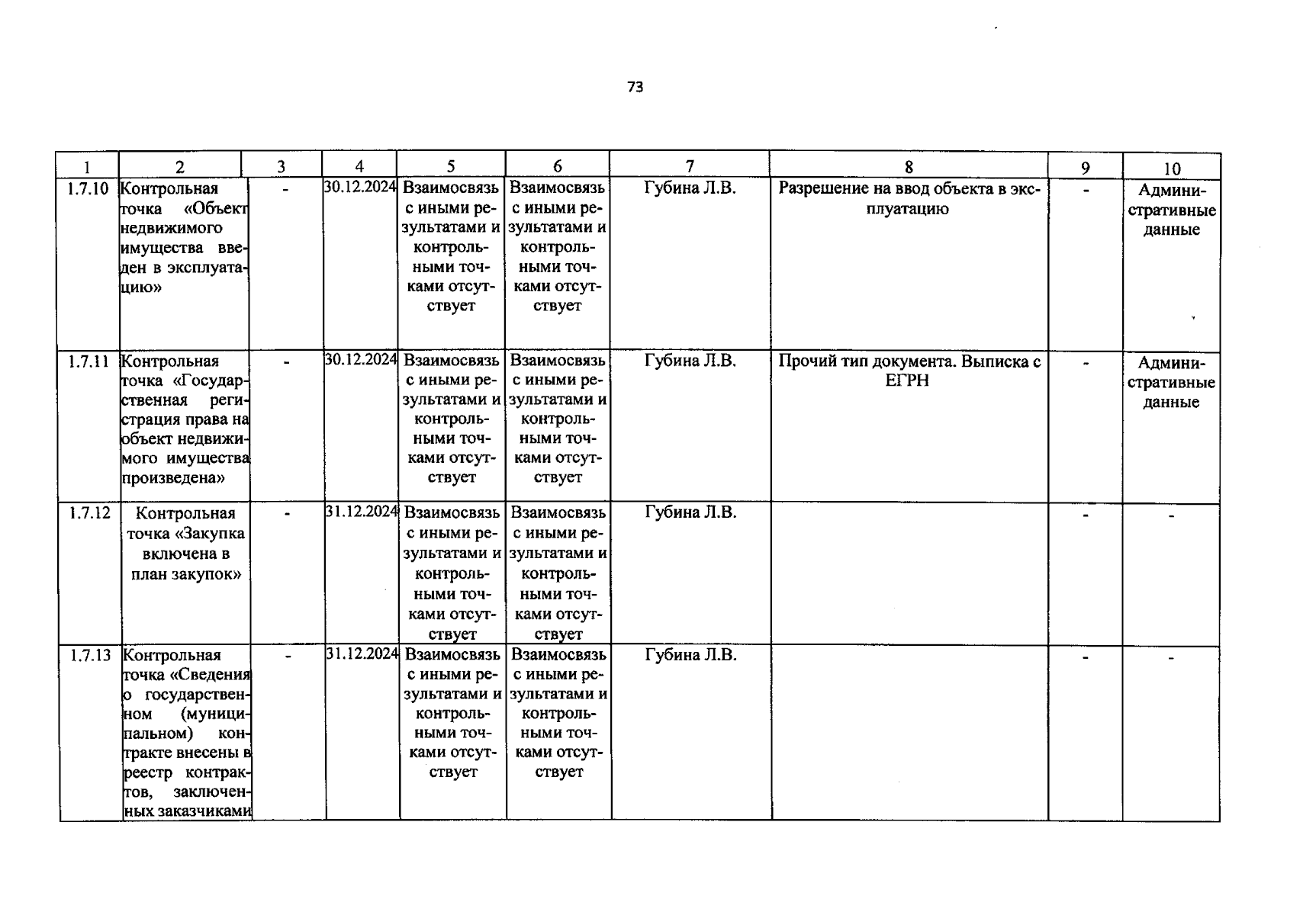 73

| 1 | 2 | 3 | 4 | 5 | 6 | 7 | 8 | 9 | 10 |
|---|---|---|---|---|---|---|---|---|---|
| 1.7.10 | Контрольная точка «Объект недвижимого имущества введен в эксплуатацию» | - | 30.12.2024 | Взаимосвязь с иными результатами и контрольными точками отсутствует | Взаимосвязь с иными результатами и контрольными точками отсутствует | Губина Л.В. | Разрешение на ввод объекта в эксплуатацию | - | Административные данные |
| 1.7.11 | Контрольная точка «Государственная регистрация права на объект недвижимого имущества произведена» | - | 30.12.2024 | Взаимосвязь с иными результатами и контрольными точками отсутствует | Взаимосвязь с иными результатами и контрольными точками отсутствует | Губина Л.В. | Прочий тип документа. Выписка с ЕГРН | - | Административные данные |
| 1.7.12 | Контрольная точка «Закупка включена в план закупок» | - | 31.12.2024 | Взаимосвязь с иными результатами и контрольными точками отсутствует | Взаимосвязь с иными результатами и контрольными точками отсутствует | Губина Л.В. |  | - | - |
| 1.7.13 | Контрольная точка «Сведения о государственном (муниципальном) контракте внесены в реестр контрактов, заключенных заказчиками | - | 31.12.2024 | Взаимосвязь с иными результатами и контрольными точками отсутствует | Взаимосвязь с иными результатами и контрольными точками отсутствует | Губина Л.В. |  | - | - |